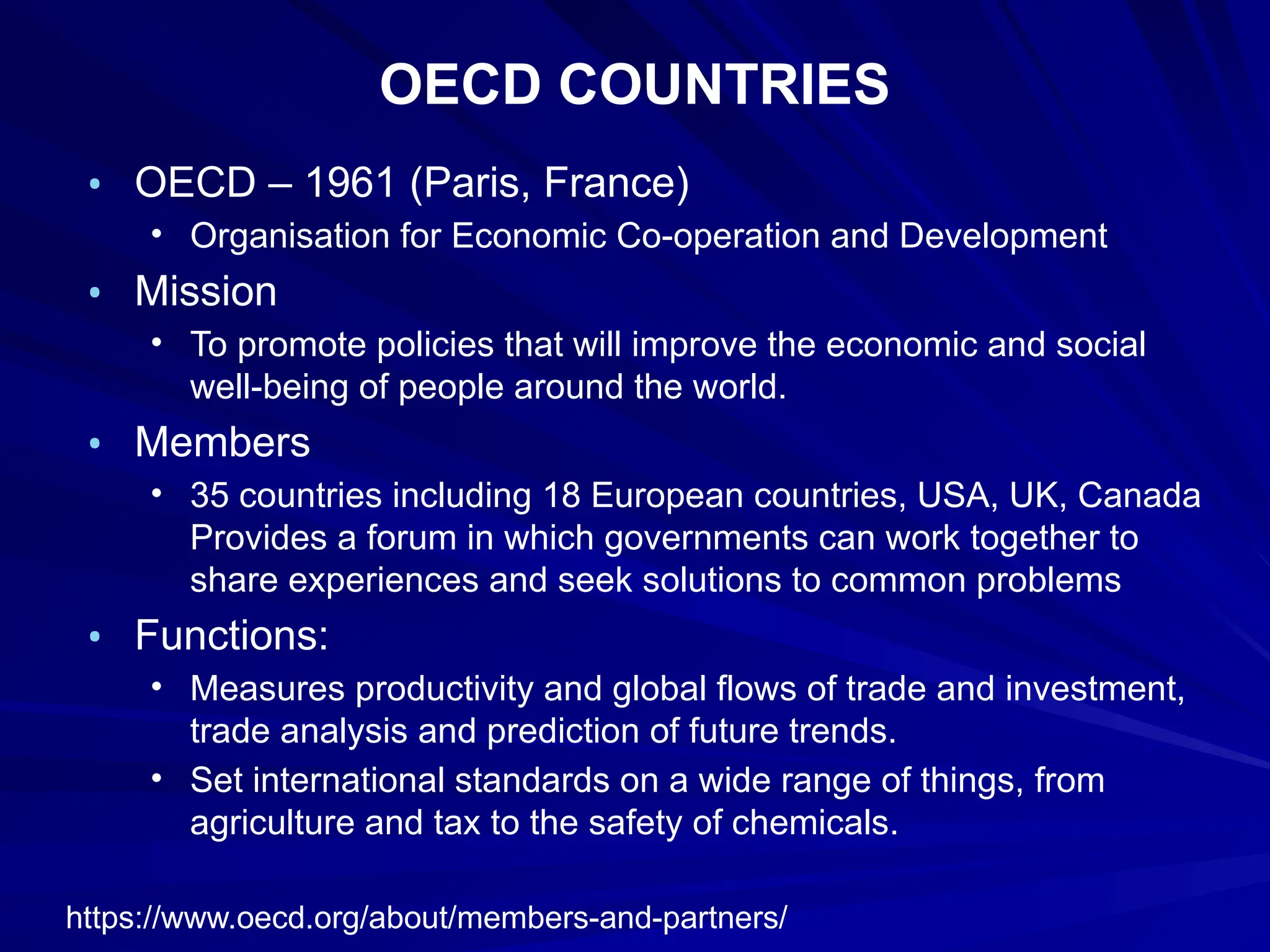 OECD COUNTRIES

• OECD – 1961 (Paris, France)
• Organisation for Economic Co-operation and Development
• Mission
• To promote policies that will improve the economic and social well-being of people around the world.
• Members
• 35 countries including 18 European countries, USA, UK, Canada Provides a forum in which governments can work together to share experiences and seek solutions to common problems
• Functions:
• Measures productivity and global flows of trade and investment, trade analysis and prediction of future trends.
• Set international standards on a wide range of things, from agriculture and tax to the safety of chemicals.

https://www.oecd.org/about/members-and-partners/